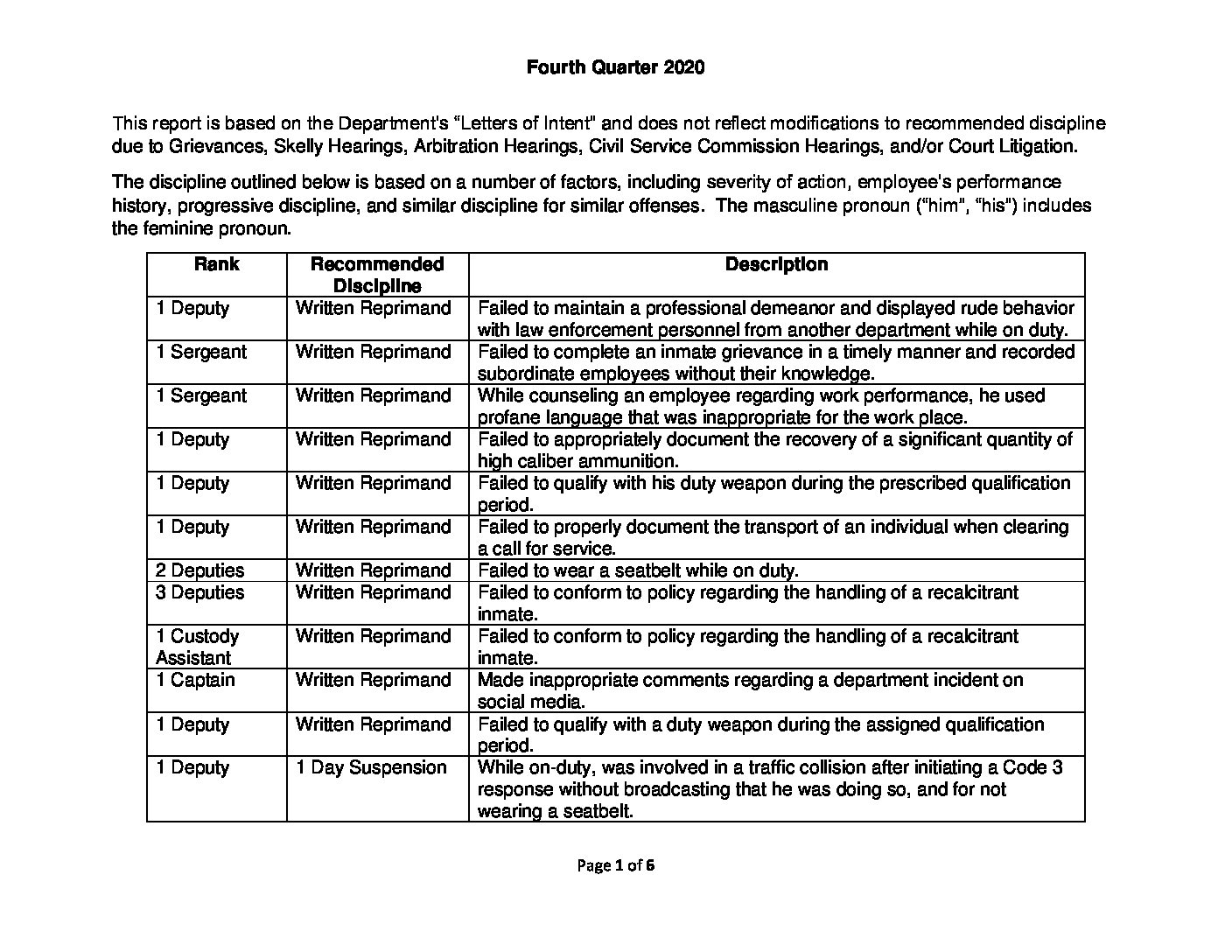 Fourth Quarter 2020

This report is based on the Department's "Letters of Intent" and does not reflect modifications to recommended discipline due to Grievances, Skelly Hearings, Arbitration Hearings, Civil Service Commission Hearings, and/or Court Litigation.

The discipline outlined below is based on a number of factors, including severity of action, employee's performance history, progressive discipline, and similar discipline for similar offenses. The masculine pronoun ("him", "his") includes the feminine pronoun.

| Rank | Recommended Discipline | Description |
|---|---|---|
| 1 Deputy | Written Reprimand | Failed to maintain a professional demeanor and displayed rude behavior with law enforcement personnel from another department while on duty. |
| 1 Sergeant | Written Reprimand | Failed to complete an inmate grievance in a timely manner and recorded subordinate employees without their knowledge. |
| 1 Sergeant | Written Reprimand | While counseling an employee regarding work performance, he used profane language that was inappropriate for the work place. |
| 1 Deputy | Written Reprimand | Failed to appropriately document the recovery of a significant quantity of high caliber ammunition. |
| 1 Deputy | Written Reprimand | Failed to qualify with his duty weapon during the prescribed qualification period. |
| 1 Deputy | Written Reprimand | Failed to properly document the transport of an individual when clearing a call for service. |
| 2 Deputies | Written Reprimand | Failed to wear a seatbelt while on duty. |
| 3 Deputies | Written Reprimand | Failed to conform to policy regarding the handling of a recalcitrant inmate. |
| 1 Custody Assistant | Written Reprimand | Failed to conform to policy regarding the handling of a recalcitrant inmate. |
| 1 Captain | Written Reprimand | Made inappropriate comments regarding a department incident on social media. |
| 1 Deputy | Written Reprimand | Failed to qualify with a duty weapon during the assigned qualification period. |
| 1 Deputy | 1 Day Suspension | While on-duty, was involved in a traffic collision after initiating a Code 3 response without broadcasting that he was doing so, and for not wearing a seatbelt. |

Page 1 of 6